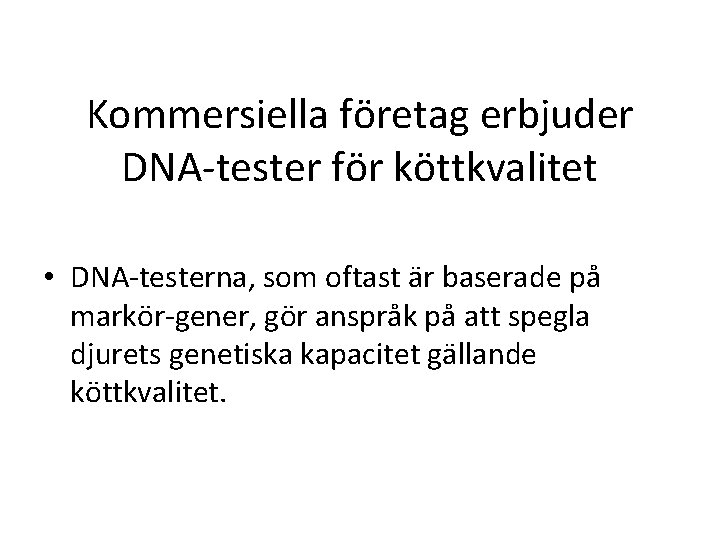 Kommersiella företag erbjuder DNA-tester för köttkvalitet

• DNA-testerna, som oftast är baserade på markör-gener, gör anspråk på att spegla djurets genetiska kapacitet gällande köttkvalitet.